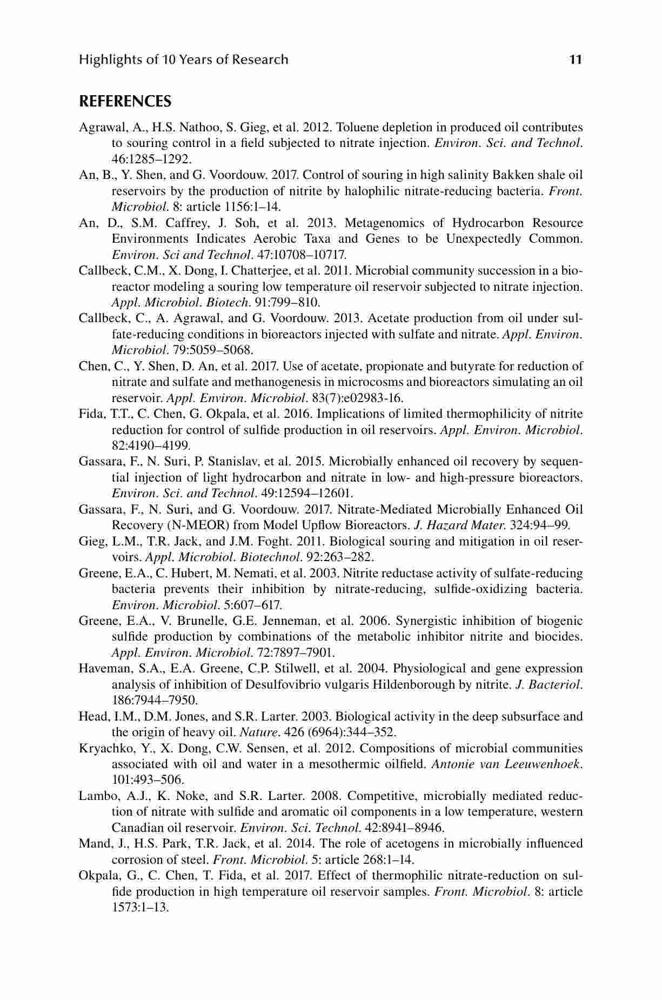 Highlights of 10 Years of Research 11

REFERENCES

Agrawal, A., H.S. Nathoo, S. Gieg, et al. 2012. Toluene depletion in produced oil contributes to souring control in a field subjected to nitrate injection. Environ. Sci. and Technol. 46:1285–1292.

An, B., Y. Shen, and G. Voordouw. 2017. Control of souring in high salinity Bakken shale oil reservoirs by the production of nitrite by halophilic nitrate-reducing bacteria. Front. Microbiol. 8: article 1156:1–14.

An, D., S.M. Caffrey, J. Soh, et al. 2013. Metagenomics of Hydrocarbon Resource Environments Indicates Aerobic Taxa and Genes to be Unexpectedly Common. Environ. Sci and Technol. 47:10708–10717.

Callbeck, C.M., X. Dong, I. Chatterjee, et al. 2011. Microbial community succession in a bioreactor modeling a souring low temperature oil reservoir subjected to nitrate injection. Appl. Microbiol. Biotech. 91:799–810.

Callbeck, C., A. Agrawal, and G. Voordouw. 2013. Acetate production from oil under sulfate-reducing conditions in bioreactors injected with sulfate and nitrate. Appl. Environ. Microbiol. 79:5059–5068.

Chen, C., Y. Shen, D. An, et al. 2017. Use of acetate, propionate and butyrate for reduction of nitrate and sulfate and methanogenesis in microcosms and bioreactors simulating an oil reservoir. Appl. Environ. Microbiol. 83(7):e02983-16.

Fida, T.T., C. Chen, G. Okpala, et al. 2016. Implications of limited thermophilicity of nitrite reduction for control of sulfide production in oil reservoirs. Appl. Environ. Microbiol. 82:4190–4199.

Gassara, F., N. Suri, P. Stanislav, et al. 2015. Microbially enhanced oil recovery by sequential injection of light hydrocarbon and nitrate in low- and high-pressure bioreactors. Environ. Sci. and Technol. 49:12594–12601.

Gassara, F., N. Suri, and G. Voordouw. 2017. Nitrate-Mediated Microbially Enhanced Oil Recovery (N-MEOR) from Model Upflow Bioreactors. J. Hazard Mater. 324:94–99.

Gieg, L.M., T.R. Jack, and J.M. Foght. 2011. Biological souring and mitigation in oil reservoirs. Appl. Microbiol. Biotechnol. 92:263–282.

Greene, E.A., C. Hubert, M. Nemati, et al. 2003. Nitrite reductase activity of sulfate-reducing bacteria prevents their inhibition by nitrate-reducing, sulfide-oxidizing bacteria. Environ. Microbiol. 5:607–617.

Greene, E.A., V. Brunelle, G.E. Jenneman, et al. 2006. Synergistic inhibition of biogenic sulfide production by combinations of the metabolic inhibitor nitrite and biocides. Appl. Environ. Microbiol. 72:7897–7901.

Haveman, S.A., E.A. Greene, C.P. Stilwell, et al. 2004. Physiological and gene expression analysis of inhibition of Desulfovibrio vulgaris Hildenborough by nitrite. J. Bacteriol. 186:7944–7950.

Head, I.M., D.M. Jones, and S.R. Larter. 2003. Biological activity in the deep subsurface and the origin of heavy oil. Nature. 426 (6964):344–352.

Kryachko, Y., X. Dong, C.W. Sensen, et al. 2012. Compositions of microbial communities associated with oil and water in a mesothermic oilfield. Antonie van Leeuwenhoek. 101:493–506.

Lambo, A.J., K. Noke, and S.R. Larter. 2008. Competitive, microbially mediated reduction of nitrate with sulfide and aromatic oil components in a low temperature, western Canadian oil reservoir. Environ. Sci. Technol. 42:8941–8946.

Mand, J., H.S. Park, T.R. Jack, et al. 2014. The role of acetogens in microbially influenced corrosion of steel. Front. Microbiol. 5: article 268:1–14.

Okpala, G., C. Chen, T. Fida, et al. 2017. Effect of thermophilic nitrate-reduction on sulfide production in high temperature oil reservoir samples. Front. Microbiol. 8: article 1573:1–13.